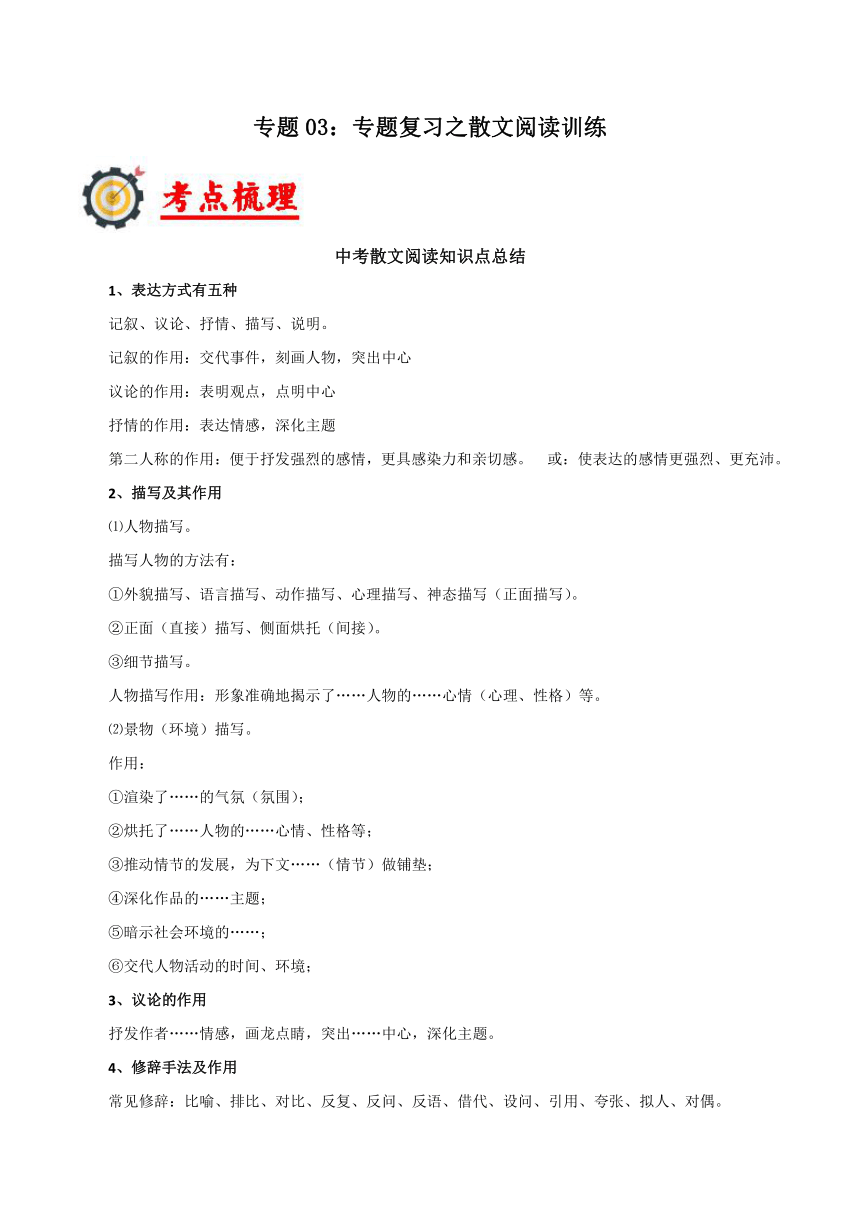 专题 03：专题复习之散文阅读训练

考点梳理

中考散文阅读知识点总结

1、表达方式有五种

记叙、议论、抒情、描写、说明。

记叙的作用：交代事件，刻画人物，突出中心

议论的作用：表明观点，点明中心

抒情的作用：表达情感，深化主题

第二人称的作用：便于抒发强烈的感情，更具感染力和亲切感。 或：使表达的感情更强烈、更充沛。

2、描写及其作用

⑴人物描写。

描写人物的方法有：

①外貌描写、语言描写、动作描写、心理描写、神态描写（正面描写）。

②正面（直接）描写、侧面烘托（间接）。

③细节描写。

人物描写作用：形象准确地揭示了……人物的……心情（心理、性格）等。

⑵景物（环境）描写。

作用：

①渲染了……的气氛（氛围）；

②烘托了……人物的……心情、性格等；

③推动情节的发展，为下文……（情节）做铺垫；

④深化作品的……主题；

⑤暗示社会环境的……；

⑥交代人物活动的时间、环境；

3、议论的作用

抒发作者……情感，画龙点睛，突出……中心，深化主题。

4、修辞手法及作用

常见修辞：比喻、排比、对比、反复、反问、反语、借代、设问、引用、夸张、拟人、对偶。